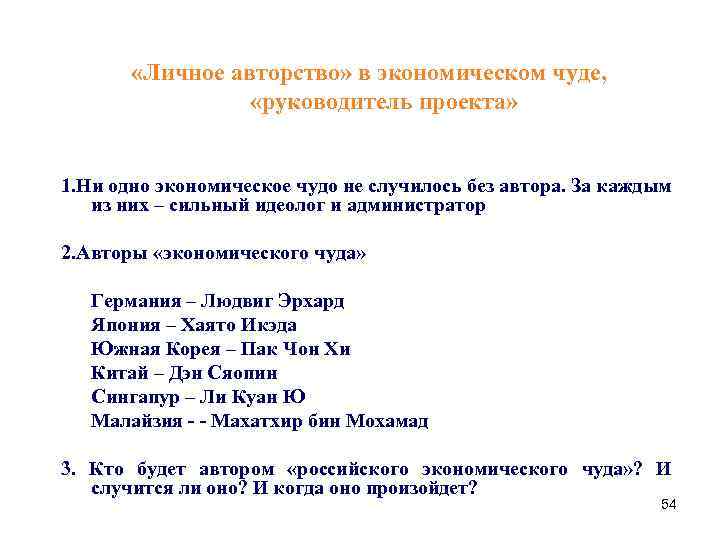 «Личное авторство» в экономическом чуде, «руководитель проекта»

1.Ни одно экономическое чудо не случилось без автора. За каждым из них – сильный идеолог и администратор

2.Авторы «экономического чуда»

Германия – Людвиг Эрхард
Япония – Хаято Икэда
Южная Корея – Пак Чон Хи
Китай – Дэн Сяопин
Сингапур – Ли Куан Ю
Малайзия - - Махатхир бин Мохамад

3. Кто будет автором «российского экономического чуда»? И случится ли оно? И когда оно произойдет?

54